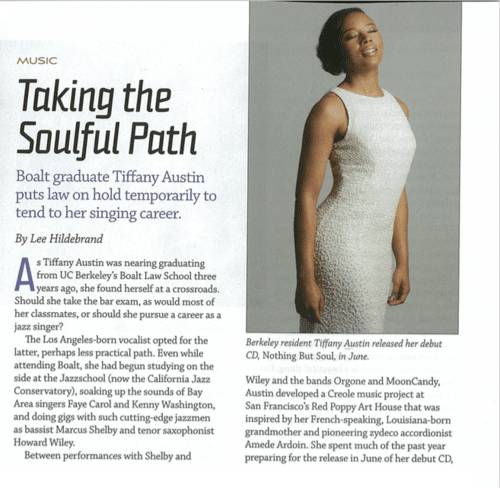 MUSIC

Taking the Soulful Path

Boalt graduate Tiffany Austin puts law on hold temporarily to tend to her singing career.

By Lee Hildebrand

As Tiffany Austin was nearing graduating from UC Berkeley's Boalt Law School three years ago, she found herself at a crossroads. Should she take the bar exam, as would most of her classmates, or should she pursue a career as a jazz singer?

The Los Angeles-born vocalist opted for the latter, perhaps less practical path. Even while attending Boalt, she had begun studying on the side at the Jazzschool (now the California Jazz Conservatory), soaking up the sounds of Bay Area singers Faye Carol and Kenny Washington, and doing gigs with such cutting-edge jazzmen as bassist Marcus Shelby and tenor saxophonist Howard Wiley.

Between performances with Shelby and

Berkeley resident Tiffany Austin released her debut CD, Nothing But Soul, in June.

Wiley and the bands Orgone and MoonCandy, Austin developed a Creole music project at San Francisco's Red Poppy Art House that was inspired by her French-speaking, Louisiana-born grandmother and pioneering zydeco accordionist Amede Ardoin. She spent much of the past year preparing for the release in June of her debut CD,